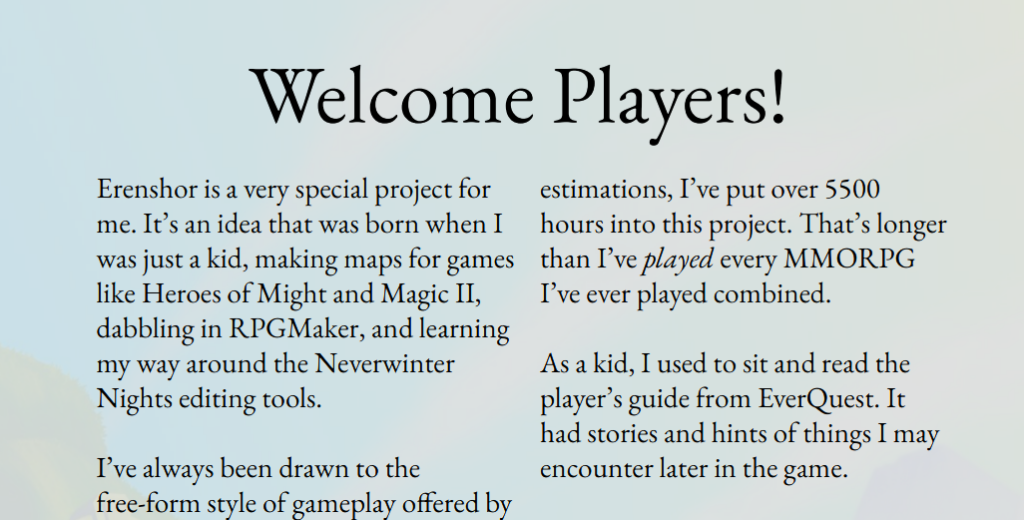 Welcome Players!

Erenshor is a very special project for me. It's an idea that was born when I was just a kid, making maps for games like Heroes of Might and Magic II, dabbling in RPGMaker, and learning my way around the Neverwinter Nights editing tools.

I've always been drawn to the free-form style of gameplay offered by

estimations, I've put over 5500 hours into this project. That's longer than I've played every MMORPG I've ever played combined.

As a kid, I used to sit and read the player's guide from EverQuest. It had stories and hints of things I may encounter later in the game.